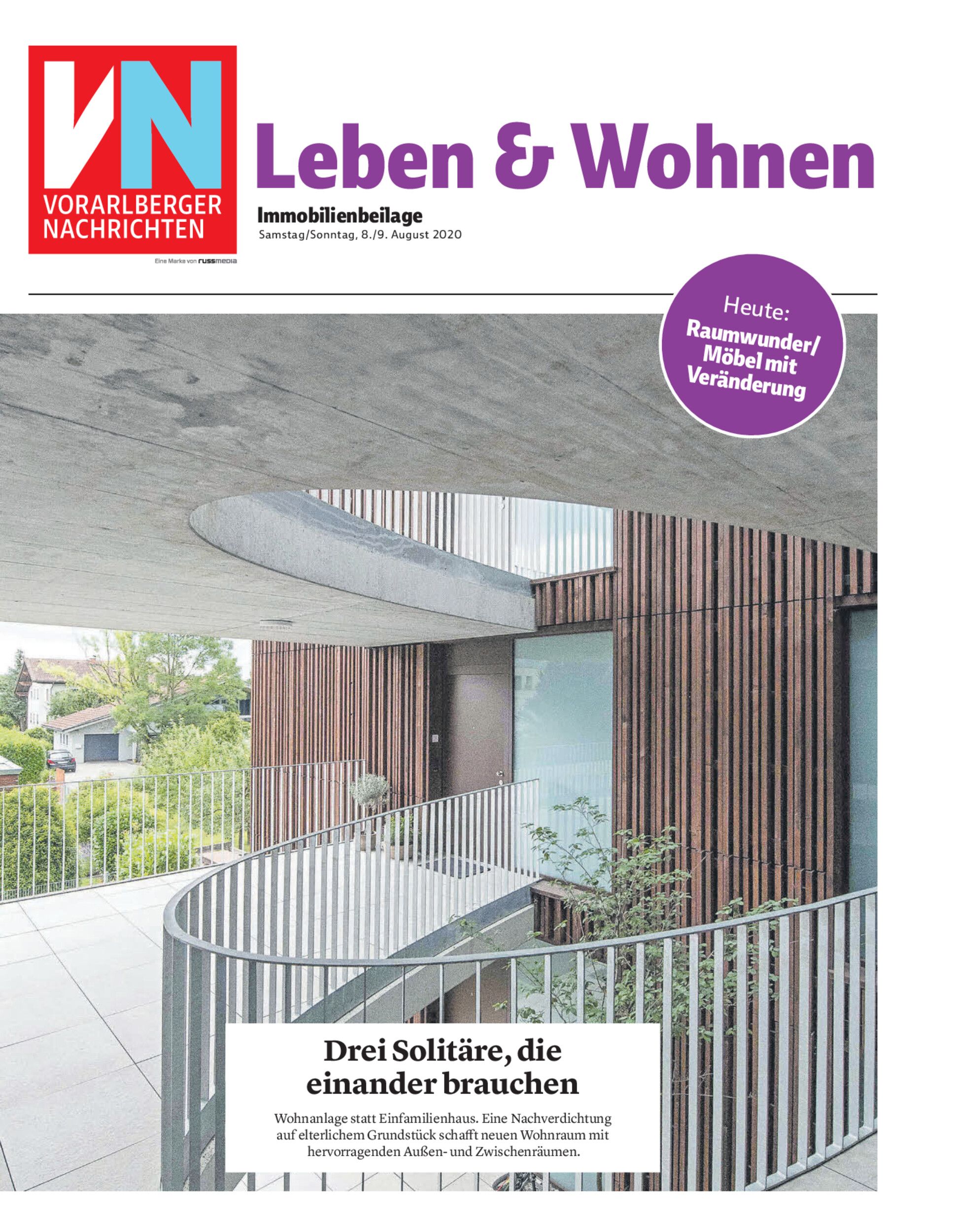 VN
VORARLBERGER NACHRICHTEN

Eine Marke von russmedia

Leben & Wohnen

Immobilienbeilage
Samstag/Sonntag, 8./9. August 2020

Heute:
Raumwunder/ Möbel mit Veränderung

Drei Solitäre, die einander brauchen

Wohnanlage statt Einfamilienhaus. Eine Nachverdichtung auf elterlichem Grundstück schafft neuen Wohnraum mit hervorragenden Außen- und Zwischenräumen.